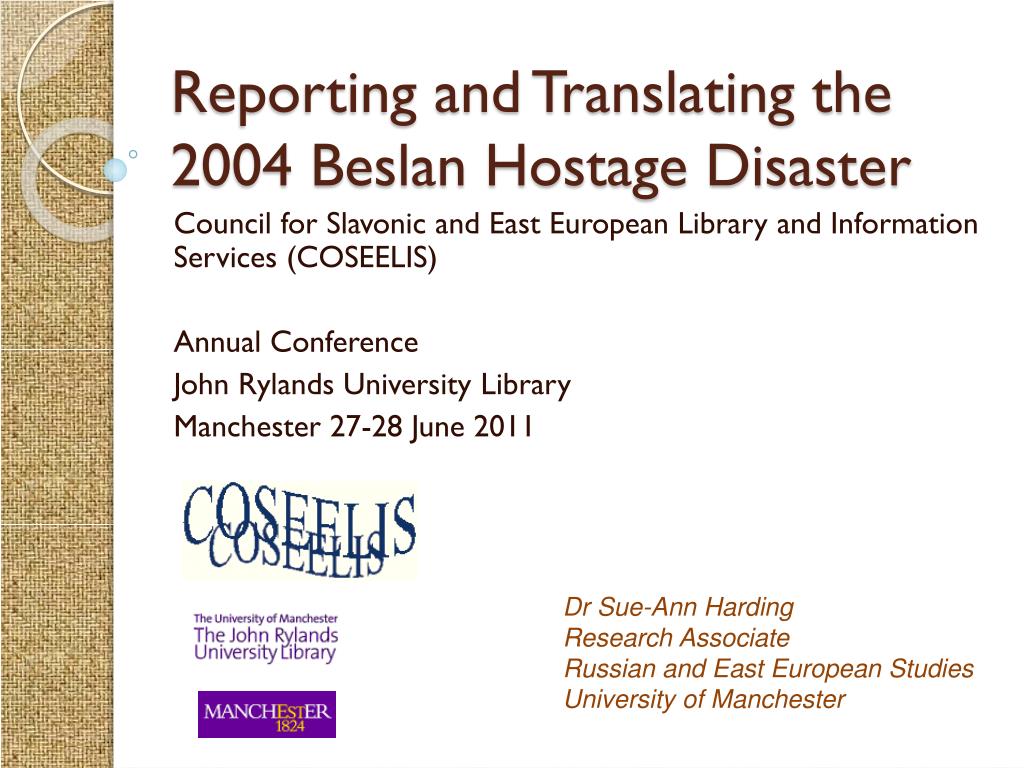 Reporting and Translating the 2004 Beslan Hostage Disaster

Council for Slavonic and East European Library and Information Services (COSEELIS)

Annual Conference
John Rylands University Library
Manchester 27-28 June 2011

COSEELIS
COSEELIS

The University of Manchester
The John Rylands University Library

MANCHESTER
1824

Dr Sue-Ann Harding
Research Associate
Russian and East European Studies
University of Manchester